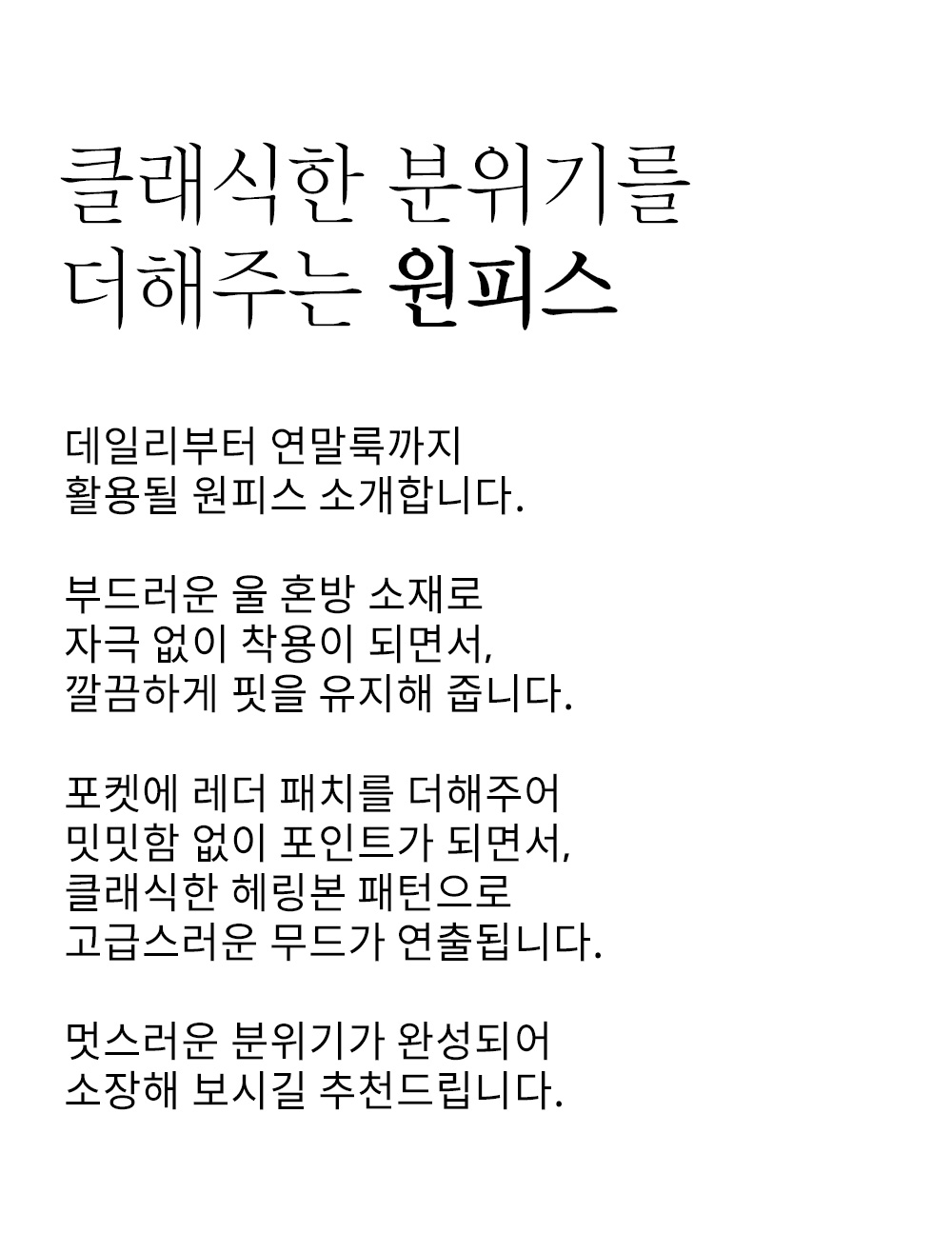 클래식한 분위기를
더해주는 원피스

데일리부터 연말룩까지
활용될 원피스 소개합니다.

부드러운 울 혼방 소재로
자극 없이 착용이 되면서,
깔끔하게 핏을 유지해 줍니다.

포켓에 레더 패치를 더해주어
밋밋함 없이 포인트가 되면서,
클래식한 헤링본 패턴으로
고급스러운 무드가 연출됩니다.

멋스러운 분위기가 완성되어
소장해 보시길 추천드립니다.